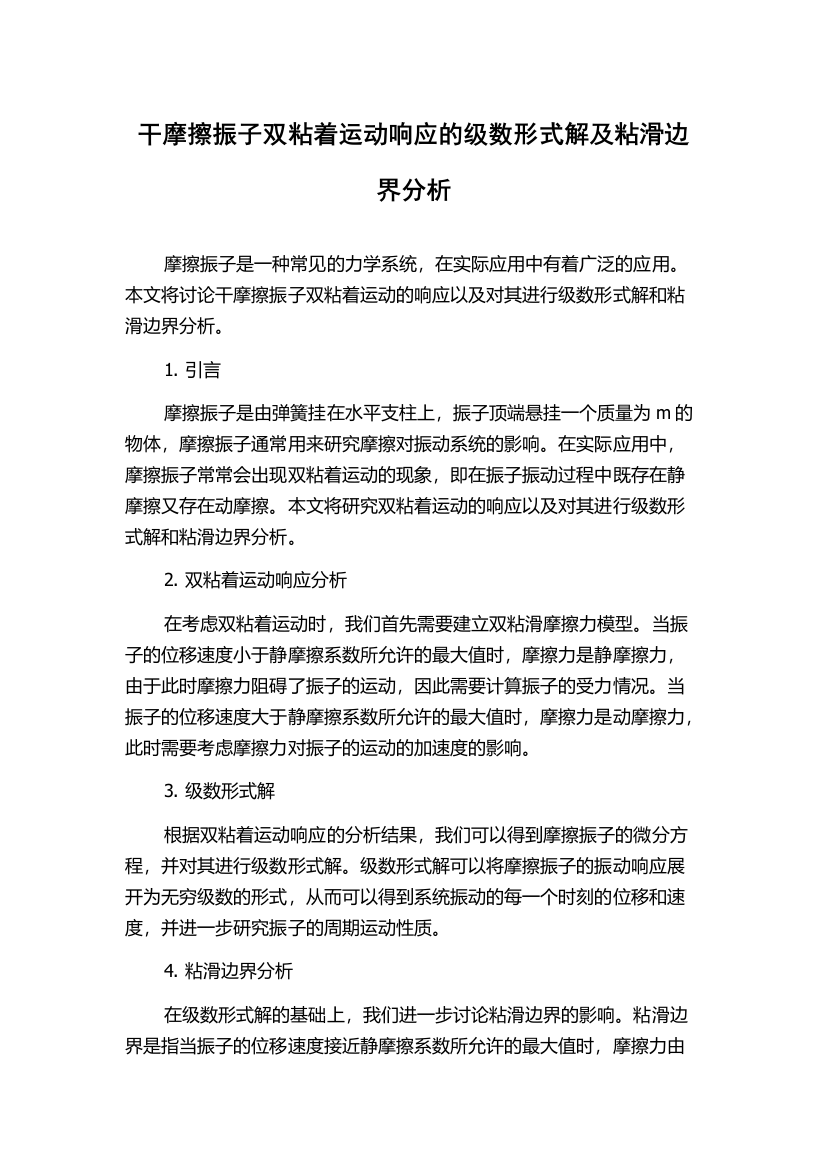 干摩擦振子双粘着运动响应的级数形式解及粘滑边界分析

摩擦振子是一种常见的力学系统，在实际应用中有着广泛的应用。本文将讨论干摩擦振子双粘着运动的响应以及对其进行级数形式解和粘滑边界分析。

1. 引言

摩擦振子是由弹簧挂在水平支柱上，振子顶端悬挂一个质量为 m 的物体，摩擦振子通常用来研究摩擦对振动系统的影响。在实际应用中，摩擦振子常常会出现双粘着运动的现象，即在振子振动过程中既存在静摩擦又存在动摩擦。本文将研究双粘着运动的响应以及对其进行级数形式解和粘滑边界分析。

2. 双粘着运动响应分析

在考虑双粘着运动时，我们首先需要建立双粘滑摩擦力模型。当振子的位移速度小于静摩擦系数所允许的最大值时，摩擦力是静摩擦力，由于此时摩擦力阻碍了振子的运动，因此需要计算振子的受力情况。当振子的位移速度大于静摩擦系数所允许的最大值时，摩擦力是动摩擦力，此时需要考虑摩擦力对振子的运动的加速度的影响。

3. 级数形式解

根据双粘着运动响应的分析结果，我们可以得到摩擦振子的微分方程，并对其进行级数形式解。级数形式解可以将摩擦振子的振动响应展开为无穷级数的形式，从而可以得到系统振动的每一个时刻的位移和速度，并进一步研究振子的周期运动性质。

4. 粘滑边界分析

在级数形式解的基础上，我们进一步讨论粘滑边界的影响。粘滑边界是指当振子的位移速度接近静摩擦系数所允许的最大值时，摩擦力由